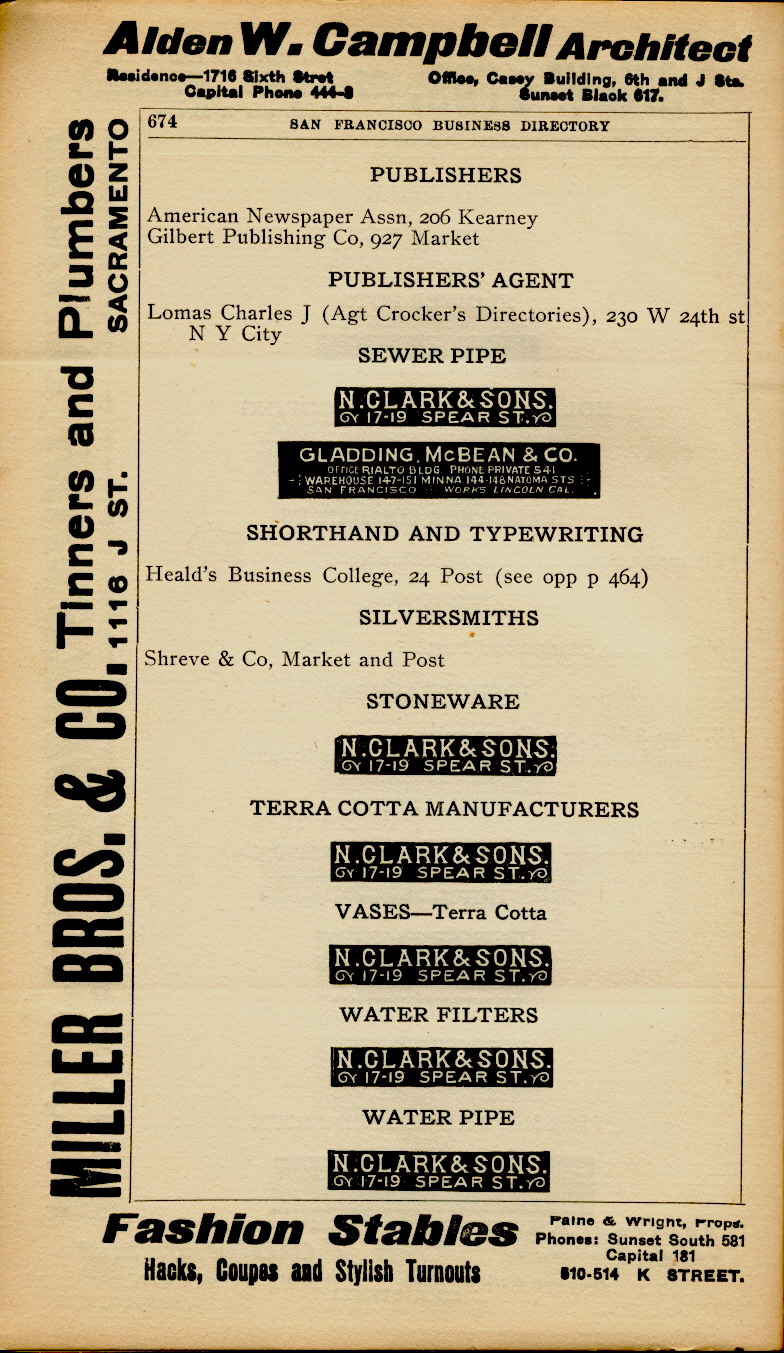 Alden W. Campbell Architect
Residence—1716 Sixth Street Capital Phone 444-8
Office, Casey Building, 6th and J Sts. Sunset Black 617.

MILLER BROS. & CO. Tinners and Plumbers 1116 J ST. SACRAMENTO

674 SAN FRANCISCO BUSINESS DIRECTORY

PUBLISHERS

American Newspaper Assn, 206 Kearney
Gilbert Publishing Co, 927 Market

PUBLISHERS' AGENT

Lomas Charles J (Agt Crocker's Directories), 230 W 24th st N Y City

SEWER PIPE

N. CLARK & SONS. 17-19 SPEAR ST.

GLADDING, McBEAN & CO. OFFICE RIALTO BLDG. PHONE PRIVATE 541 WAREHOUSE 147-151 MINNA 144-148 NATOMA STS SAN FRANCISCO WORKS LINCOLN CAL.

SHORTHAND AND TYPEWRITING

Heald's Business College, 24 Post (see opp p 464)

SILVERSMITHS

Shreve & Co, Market and Post

STONEWARE

N. CLARK & SONS. 17-19 SPEAR ST.

TERRA COTTA MANUFACTURERS

N. CLARK & SONS. 17-19 SPEAR ST.

VASES—Terra Cotta

N. CLARK & SONS. 17-19 SPEAR ST.

WATER FILTERS

N. CLARK & SONS. 17-19 SPEAR ST.

WATER PIPE

N. CLARK & SONS. 17-19 SPEAR ST.

Fashion Stables
Hacks, Coupes and Stylish Turnouts
Paine & Wright, Props.
Phones: Sunset South 581 Capital 181
510-514 K STREET.